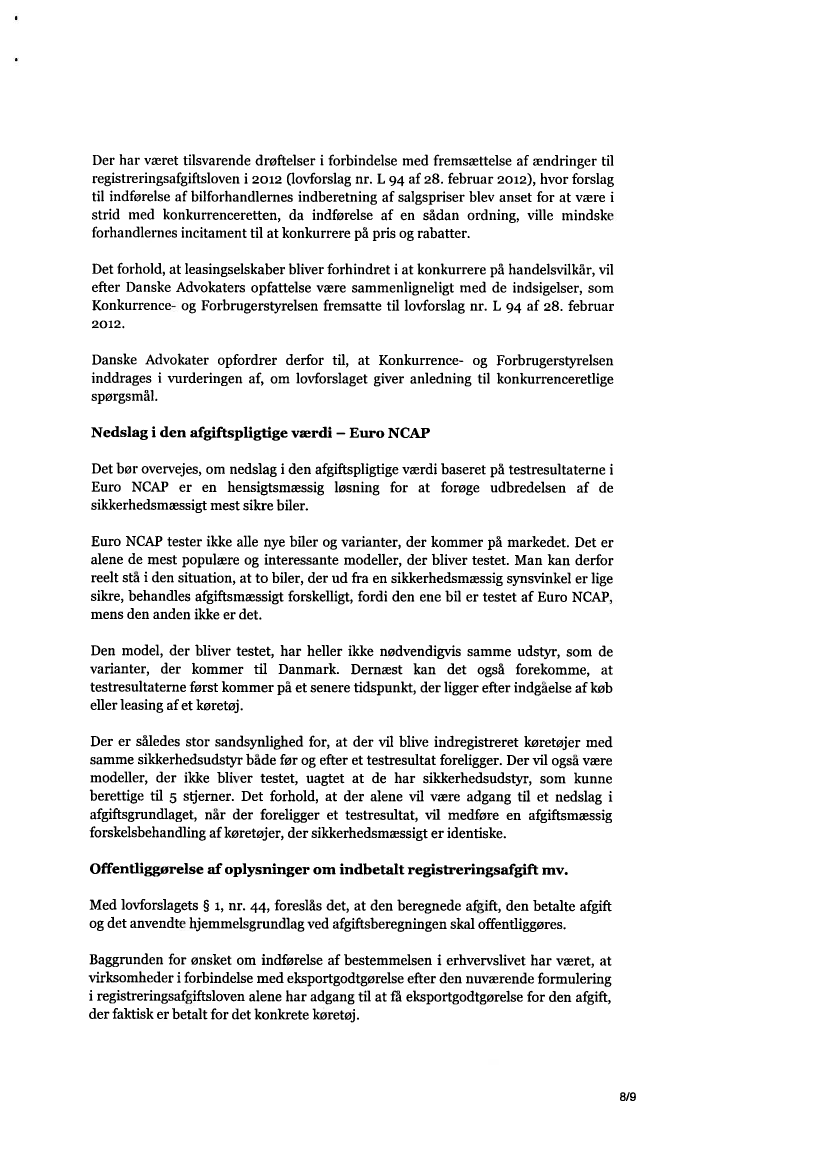 Der har været tilsvarende drøftelser i forbindelse med fremsættelse af ændringer til registreringsafgiftsloven i 2012 (lovforslag nr. L 94 af 28. februar 2012), hvor forslag til indførelse af bilforhandlernes indberetning af salgspriser blev anset for at være i strid med konkurrenceretten, da indførelse af en sådan ordning, ville mindske forhandlernes incitament til at konkurrere på pris og rabatter.

Det forhold, at leasingselskaber bliver forhindret i at konkurrere på handelsvilkår, vil efter Danske Advokaters opfattelse være sammenligneligt med de indsigelser, som Konkurrence- og Forbrugerstyrelsen fremsatte til lovforslag nr. L 94 af 28. februar 2012.

Danske Advokater opfordrer derfor til, at Konkurrence- og Forbrugerstyrelsen inddrages i vurderingen af, om lovforslaget giver anledning til konkurrenceretlige spørgsmål.

Nedslag i den afgiftspligtige værdi – Euro NCAP

Det bør overvejes, om nedslag i den afgiftspligtige værdi baseret på testresultaterne i Euro NCAP er en hensigtsmæssig løsning for at forøge udbredelsen af de sikkerhedsmæssigt mest sikre biler.

Euro NCAP tester ikke alle nye biler og varianter, der kommer på markedet. Det er alene de mest populære og interessante modeller, der bliver testet. Man kan derfor reelt stå i den situation, at to biler, der ud fra en sikkerhedsmæssig synsvinkel er lige sikre, behandles afgiftsmæssigt forskelligt, fordi den ene bil er testet af Euro NCAP, mens den anden ikke er det.

Den model, der bliver testet, har heller ikke nødvendigvis samme udstyr, som de varianter, der kommer til Danmark. Dernæst kan det også forekomme, at testresultaterne først kommer på et senere tidspunkt, der ligger efter indgåelse af køb eller leasing af et køretøj.

Der er således stor sandsynlighed for, at der vil blive indregistreret køretøjer med samme sikkerhedsudstyr både før og efter et testresultat foreligger. Der vil også være modeller, der ikke bliver testet, uagtet at de har sikkerhedsudstyr, som kunne berettige til 5 stjerner. Det forhold, at der alene vil være adgang til et nedslag i afgiftsgrundlaget, når der foreligger et testresultat, vil medføre en afgiftsmæssig forskelsbehandling af køretøjer, der sikkerhedsmæssigt er identiske.

Offentliggørelse af oplysninger om indbetalt registreringsafgift mv.

Med lovforslagets § 1, nr. 44, foreslås det, at den beregnede afgift, den betalte afgift og det anvendte hjemmelsgrundlag ved afgiftsberegningen skal offentliggøres.

Baggrunden for ønsket om indførelse af bestemmelsen i erhvervslivet har været, at virksomheder i forbindelse med eksportgodtgørelse efter den nuværende formulering i registreringsafgiftsloven alene har adgang til at få eksportgodtgørelse for den afgift, der faktisk er betalt for det konkrete køretøj.

8/9